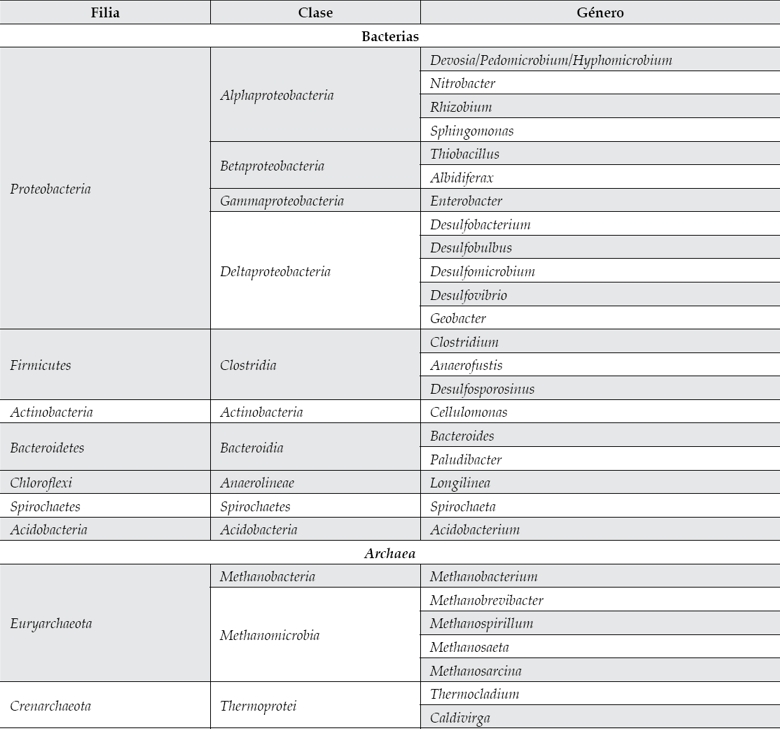 | Filia | Clase | Género |
|---|---|---|
| Bacterias | | |
| Proteobacteria | Alphaproteobacteria | Devosia/Pedomicrobium/Hyphomicrobium |
| | | Nitrobacter |
| | | Rhizobium |
| | | Sphingomonas |
| | Betaproteobacteria | Thiobacillus |
| | | Albidiferax |
| | Gammaproteobacteria | Enterobacter |
| | Deltaproteobacteria | Desulfobacterium |
| | | Desulfobulbus |
| | | Desulfomicrobium |
| | | Desulfovibrio |
| | | Geobacter |
| Firmicutes | Clostridia | Clostridium |
| | | Anaerofustis |
| | | Desulfosporosinus |
| Actinobacteria | Actinobacteria | Cellulomonas |
| Bacteroidetes | Bacteroidia | Bacteroides |
| | | Paludibacter |
| Chloroflexi | Anaerolineae | Longilinea |
| Spirochaetes | Spirochaetes | Spirochaeta |
| Acidobacteria | Acidobacteria | Acidobacterium |
| Archaea | | |
| Euryarchaeota | Methanobacteria | Methanobacterium |
| | Methanomicrobia | Methanobrevibacter |
| | | Methanospirillum |
| | | Methanosaeta |
| | | Methanosarcina |
| Crenarchaeota | Thermoprotei | Thermocladium |
| | | Caldivirga |